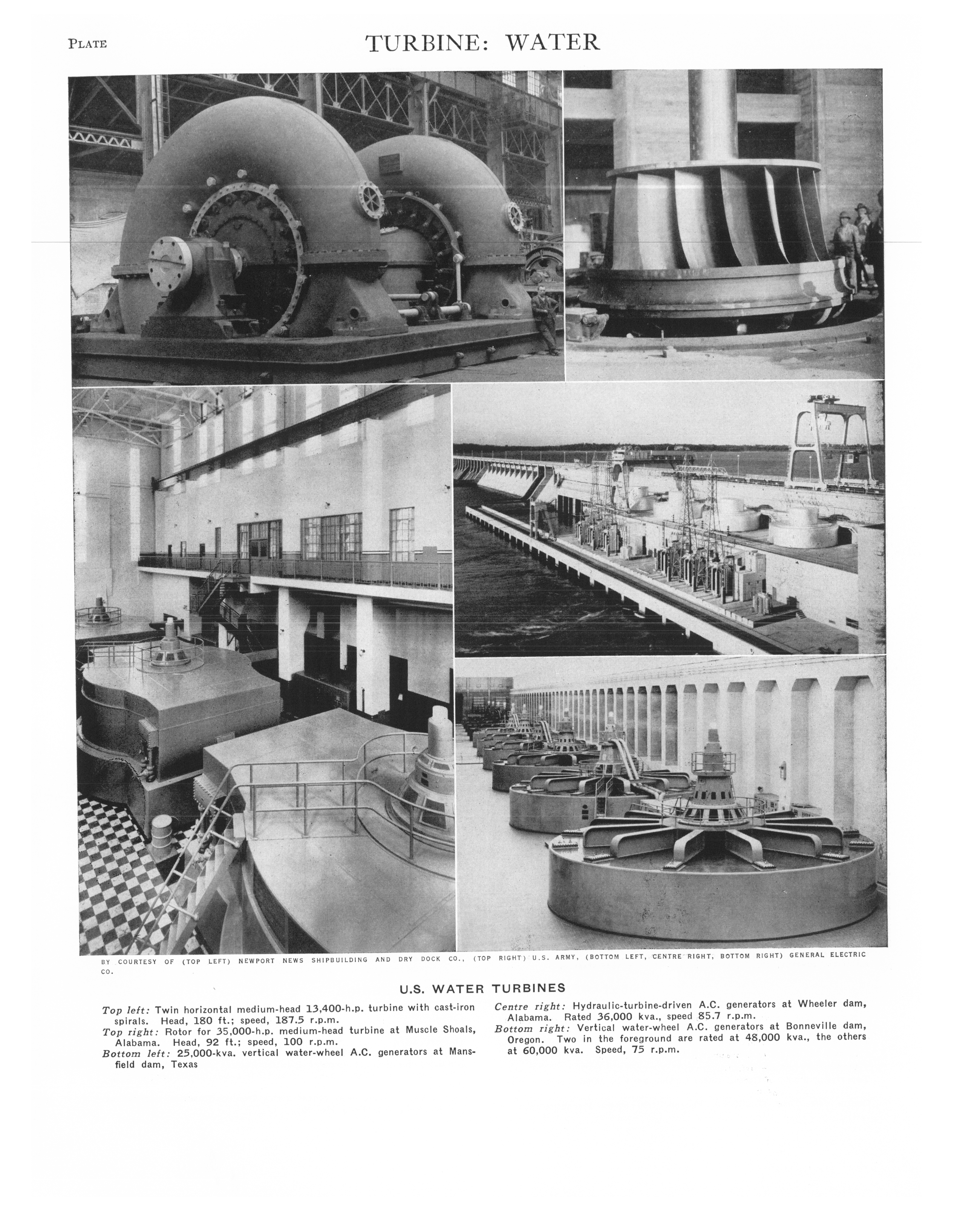 PLATE

TURBINE: WATER

BY COURTESY OF (TOP LEFT) NEWPORT NEWS SHIPBUILDING AND DRY DOCK CO., (TOP RIGHT) U.S. ARMY, (BOTTOM LEFT, CENTRE RIGHT, BOTTOM RIGHT) GENERAL ELECTRIC CO.

U.S. WATER TURBINES

Top left: Twin horizontal medium-head 13,400-h.p. turbine with cast-iron spirals. Head, 180 ft.; speed, 187.5 r.p.m.
Top right: Rotor for 35,000-h.p. medium-head turbine at Muscle Shoals, Alabama. Head, 92 ft.; speed, 100 r.p.m.
Bottom left: 25,000-kva. vertical water-wheel A.C. generators at Mansfield dam, Texas

Centre right: Hydraulic-turbine-driven A.C. generators at Wheeler dam, Alabama. Rated 36,000 kva., speed 85.7 r.p.m.
Bottom right: Vertical water-wheel A.C. generators at Bonneville dam, Oregon. Two in the foreground are rated at 48,000 kva., the others at 60,000 kva. Speed, 75 r.p.m.